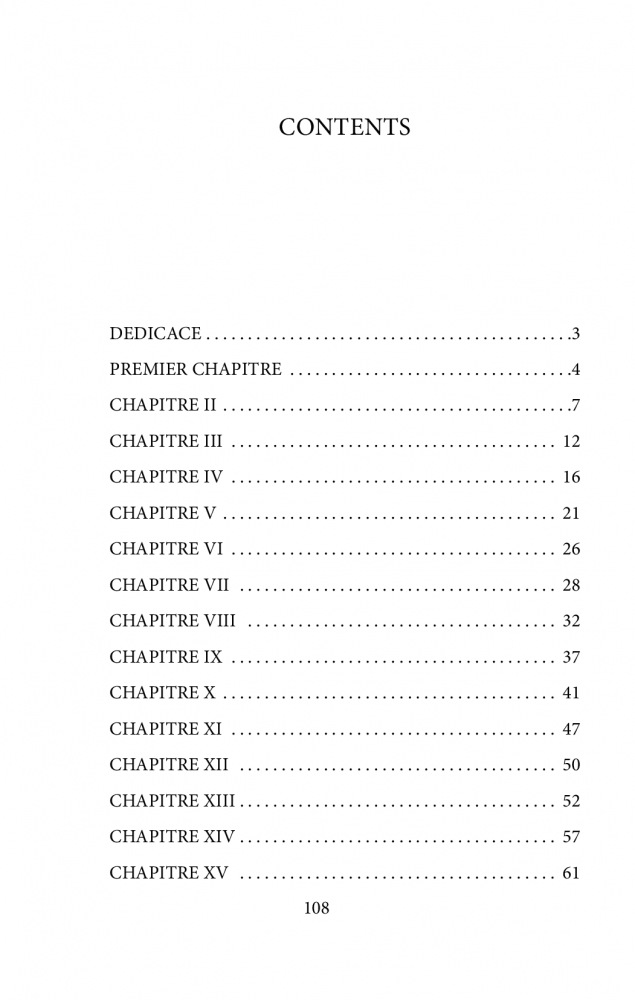 CONTENTS

DEDICACE 3
PREMIER CHAPITRE 4
CHAPITRE II 7
CHAPITRE III 12
CHAPITRE IV 16
CHAPITRE V 21
CHAPITRE VI 26
CHAPITRE VII 28
CHAPITRE VIII 32
CHAPITRE IX 37
CHAPITRE X 41
CHAPITRE XI 47
CHAPITRE XII 50
CHAPITRE XIII 52
CHAPITRE XIV 57
CHAPITRE XV 61

108